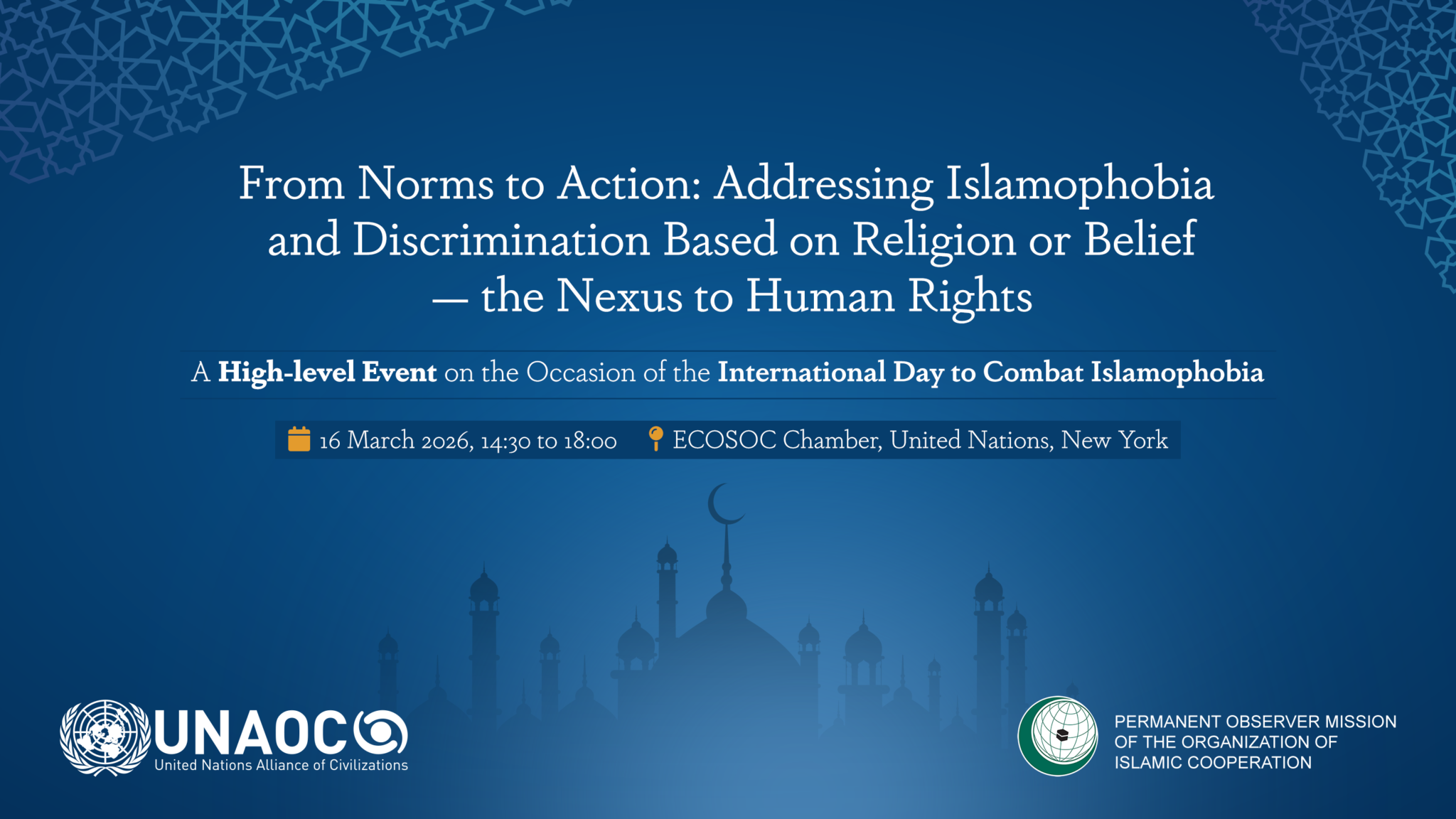 From Norms to Action: Addressing Islamophobia and Discrimination Based on Religion or Belief — the Nexus to Human Rights

A High-level Event on the Occasion of the International Day to Combat Islamophobia

16 March 2026, 14:30 to 18:00 ECOSOC Chamber, United Nations, New York

UNAOC
United Nations Alliance of Civilizations

PERMANENT OBSERVER MISSION
OF THE ORGANIZATION OF
ISLAMIC COOPERATION